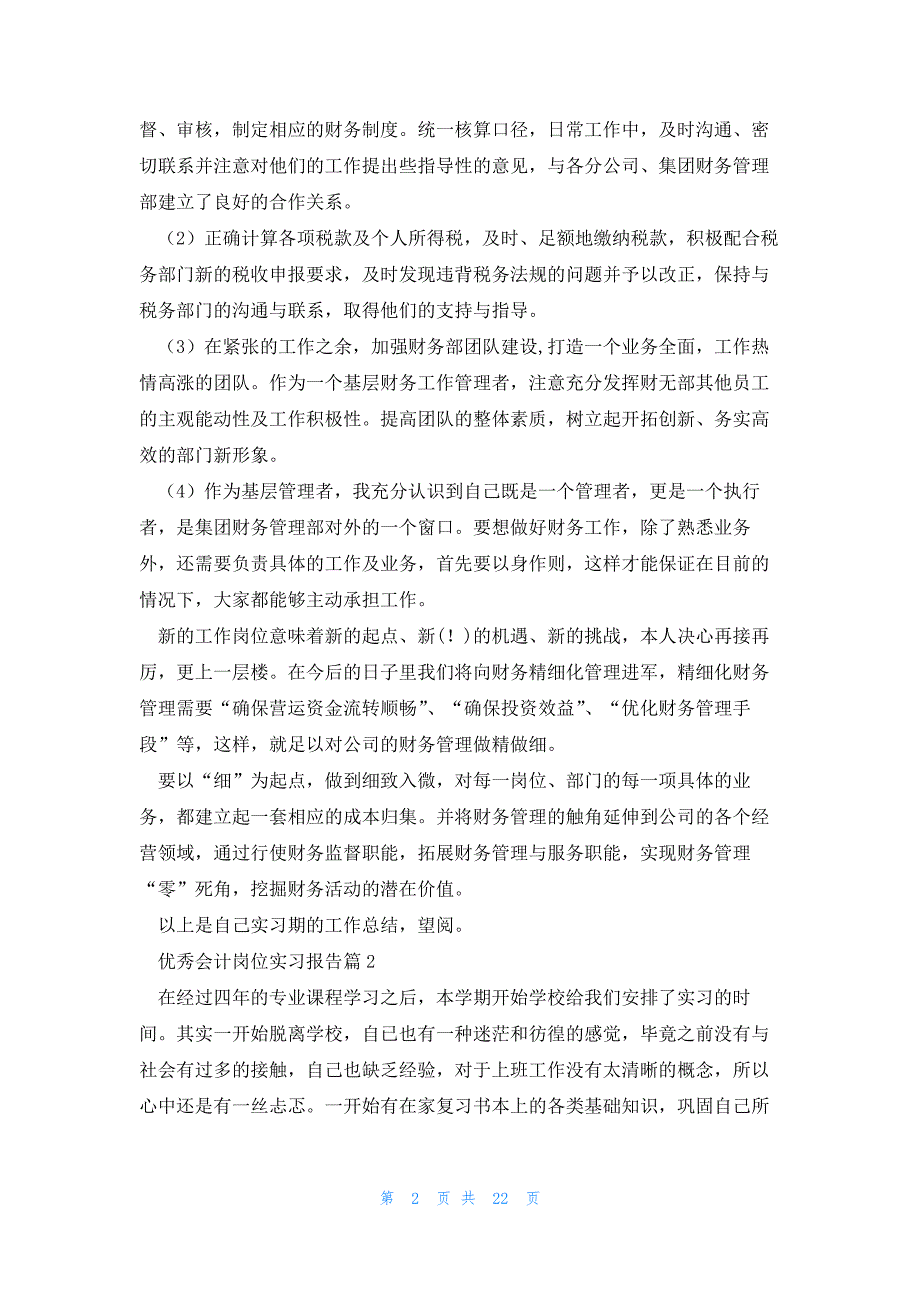 督、审核，制定相应的财务制度。统一核算口径，日常工作中，及时沟通、密切联系并注意对他们的工作提出些指导性的意见，与各分公司、集团财务管理部建立了良好的合作关系。

（2）正确计算各项税款及个人所得税，及时、足额地缴纳税款，积极配合税务部门新的税收申报要求，及时发现违背税务法规的问题并予以改正，保持与税务部门的沟通与联系，取得他们的支持与指导。

（3）在紧张的工作之余，加强财务部团队建设,打造一个业务全面，工作热情高涨的团队。作为一个基层财务工作管理者，注意充分发挥财无部其他员工的主观能动性及工作积极性。提高团队的整体素质，树立起开拓创新、务实高效的部门新形象。

（4）作为基层管理者，我充分认识到自己既是一个管理者，更是一个执行者，是集团财务管理部对外的一个窗口。要想做好财务工作，除了熟悉业务外，还需要负责具体的工作及业务，首先要以身作则，这样才能保证在目前的情况下，大家都能够主动承担工作。

新的工作岗位意味着新的起点、新(!)的机遇、新的挑战，本人决心再接再厉，更上一层楼。在今后的日子里我们将向财务精细化管理进军，精细化财务管理需要“确保营运资金流转顺畅”、“确保投资效益”、“优化财务管理手段”等，这样，就足以对公司的财务管理做精做细。

要以“细”为起点，做到细致入微，对每一岗位、部门的每一项具体的业务，都建立起一套相应的成本归集。并将财务管理的触角延伸到公司的各个经营领域，通过行使财务监督职能，拓展财务管理与服务职能，实现财务管理“零”死角，挖掘财务活动的潜在价值。

以上是自己实习期的工作总结，望阅。

优秀会计岗位实习报告篇2

在经过四年的专业课程学习之后，本学期开始学校给我们安排了实习的时间。其实一开始脱离学校，自己也有一种迷茫和彷徨的感觉，毕竟之前没有与社会有过多的接触，自己也缺乏经验，对于上班工作没有太清晰的概念，所以心中还是有一丝忐忑。一开始有在家复习书本上的各类基础知识，巩固自己所

第 2 页 共 22 页